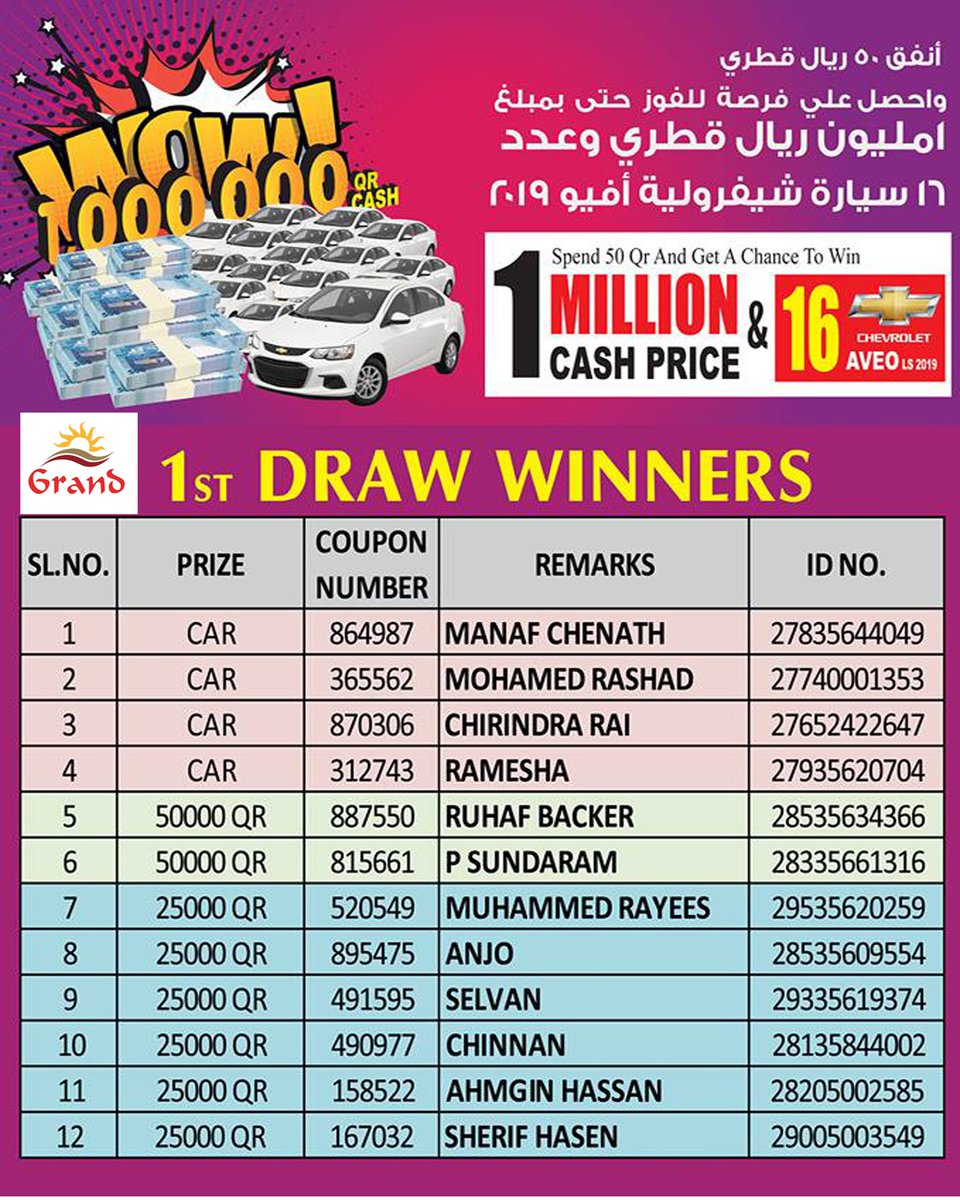 WOW!
1,000,000 QR CASH

أنفق ٥٠ ريال قطري
واحصل علي فرصة للفوز حتى بمبلغ
امليون ريال قطري وعدد
١٦ سيارة شيفرولية أفيو ٢٠١٩

Spend 50 Qr And Get A Chance To Win
1 MILLION CASH PRICE & 16 CHEVROLET AVEO LS 2019

Grand

1ST DRAW WINNERS

| SL.NO. | PRIZE | COUPON NUMBER | REMARKS | ID NO. |
|---|---|---|---|---|
| 1 | CAR | 864987 | MANAF CHENATH | 27835644049 |
| 2 | CAR | 365562 | MOHAMED RASHAD | 27740001353 |
| 3 | CAR | 870306 | CHIRINDRA RAI | 27652422647 |
| 4 | CAR | 312743 | RAMESHA | 27935620704 |
| 5 | 50000 QR | 887550 | RUHAF BACKER | 28535634366 |
| 6 | 50000 QR | 815661 | P SUNDARAM | 28335661316 |
| 7 | 25000 QR | 520549 | MUHAMMED RAYEES | 29535620259 |
| 8 | 25000 QR | 895475 | ANJO | 28535609554 |
| 9 | 25000 QR | 491595 | SELVAN | 29335619374 |
| 10 | 25000 QR | 490977 | CHINNAN | 28135844002 |
| 11 | 25000 QR | 158522 | AHMGIN HASSAN | 28205002585 |
| 12 | 25000 QR | 167032 | SHERIF HASEN | 29005003549 |